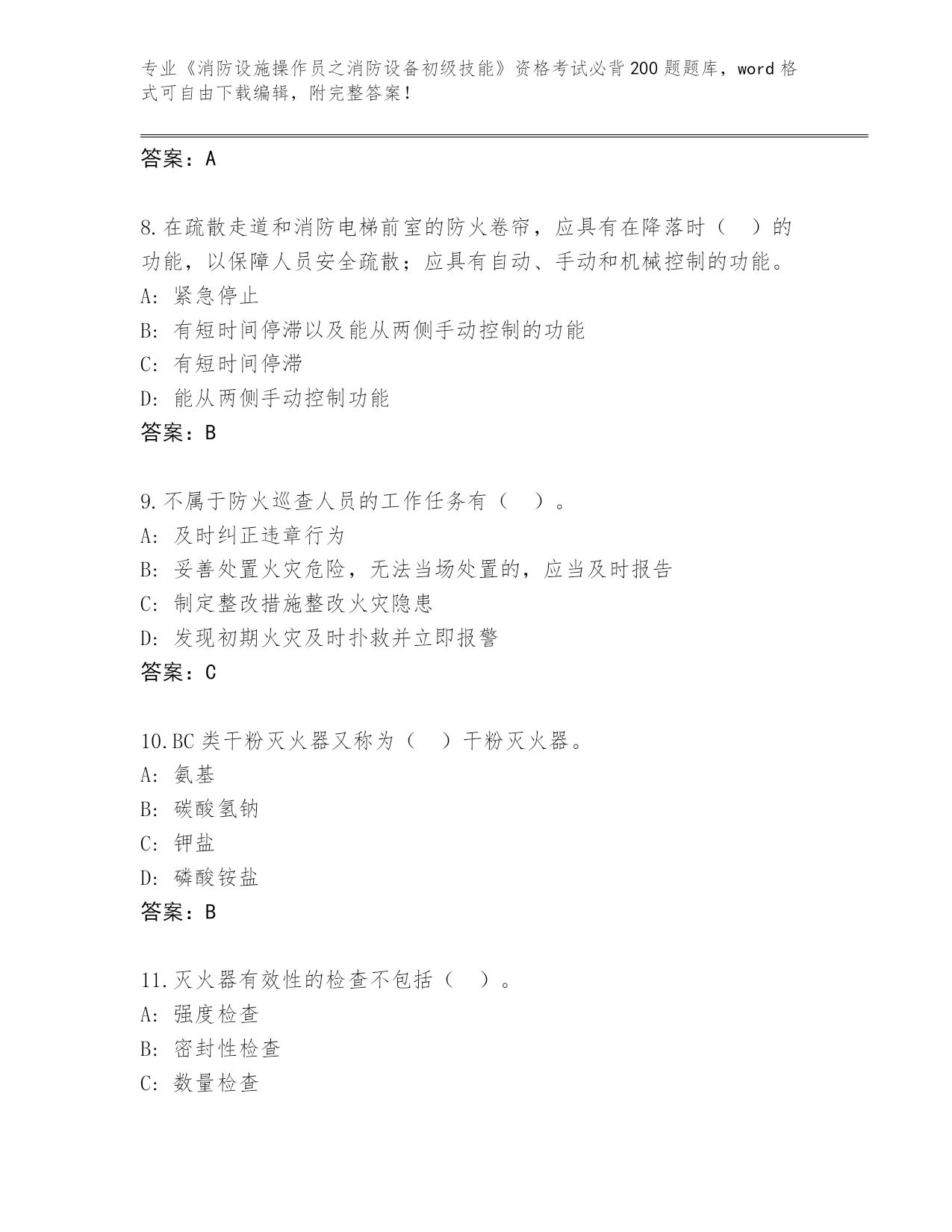 专业《消防设施操作员之消防设备初级技能》资格考试必背200题题库，word格式可自由下载编辑，附完整答案！

答案：A

8.在疏散走道和消防电梯前室的防火卷帘，应具有在降落时（　）的功能，以保障人员安全疏散；应具有自动、手动和机械控制的功能。
A: 紧急停止
B: 有短时间停滞以及能从两侧手动控制的功能
C: 有短时间停滞
D: 能从两侧手动控制功能
答案：B

9.不属于防火巡查人员的工作任务有（　）。
A: 及时纠正违章行为
B: 妥善处置火灾危险，无法当场处置的，应当及时报告
C: 制定整改措施整改火灾隐患
D: 发现初期火灾及时扑救并立即报警
答案：C

10.BC类干粉灭火器又称为（　）干粉灭火器。
A: 氨基
B: 碳酸氢钠
C: 钾盐
D: 磷酸铵盐
答案：B

11.灭火器有效性的检查不包括（　）。
A: 强度检查
B: 密封性检查
C: 数量检查